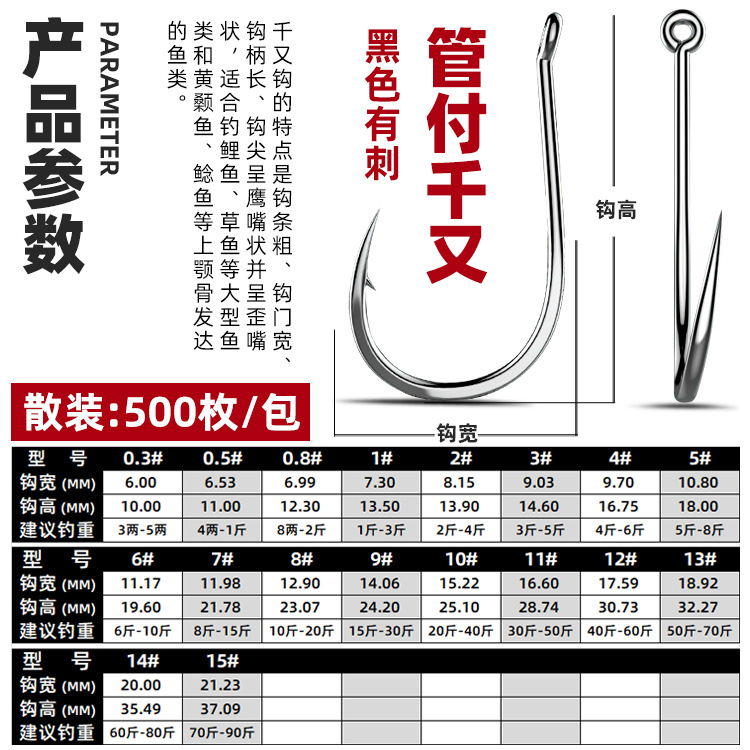 产品参数

PARAMETER

千又钩的特点是钩条粗、钩门宽、钩柄长、钩尖呈鹰嘴状并呈歪嘴状，适合钓鲤鱼、草鱼等大型鱼类和黄颡鱼、鲶鱼等上颚骨发达的鱼类。

黑色有刺

管付千又

钩高

钩宽

散装:500枚/包

| 型 号 | 0.3# | 0.5# | 0.8# | 1# | 2# | 3# | 4# | 5# |
|---|---|---|---|---|---|---|---|---|
| 钩宽 (MM) | 6.00 | 6.53 | 6.99 | 7.30 | 8.15 | 9.03 | 9.70 | 10.80 |
| 钩高 (MM) | 10.00 | 11.00 | 12.30 | 13.50 | 13.90 | 14.60 | 16.75 | 18.00 |
| 建议钓重 | 3两-5两 | 4两-1斤 | 8两-2斤 | 1斤-3斤 | 2斤-4斤 | 3斤-5斤 | 4斤-6斤 | 5斤-8斤 |

| 型 号 | 6# | 7# | 8# | 9# | 10# | 11# | 12# | 13# |
|---|---|---|---|---|---|---|---|---|
| 钩宽 (MM) | 11.17 | 11.98 | 12.90 | 14.06 | 15.22 | 16.60 | 17.59 | 18.92 |
| 钩高 (MM) | 19.60 | 21.78 | 23.07 | 24.20 | 25.10 | 28.74 | 30.73 | 32.27 |
| 建议钓重 | 6斤-10斤 | 8斤-15斤 | 10斤-20斤 | 15斤-30斤 | 20斤-40斤 | 30斤-50斤 | 40斤-60斤 | 50斤-70斤 |

| 型 号 | 14# | 15# | | | | | | |
|---|---|---|---|---|---|---|---|---|
| 钩宽 (MM) | 20.00 | 21.23 | | | | | | |
| 钩高 (MM) | 35.49 | 37.09 | | | | | | |
| 建议钓重 | 60斤-80斤 | 70斤-90斤 | | | | | | |